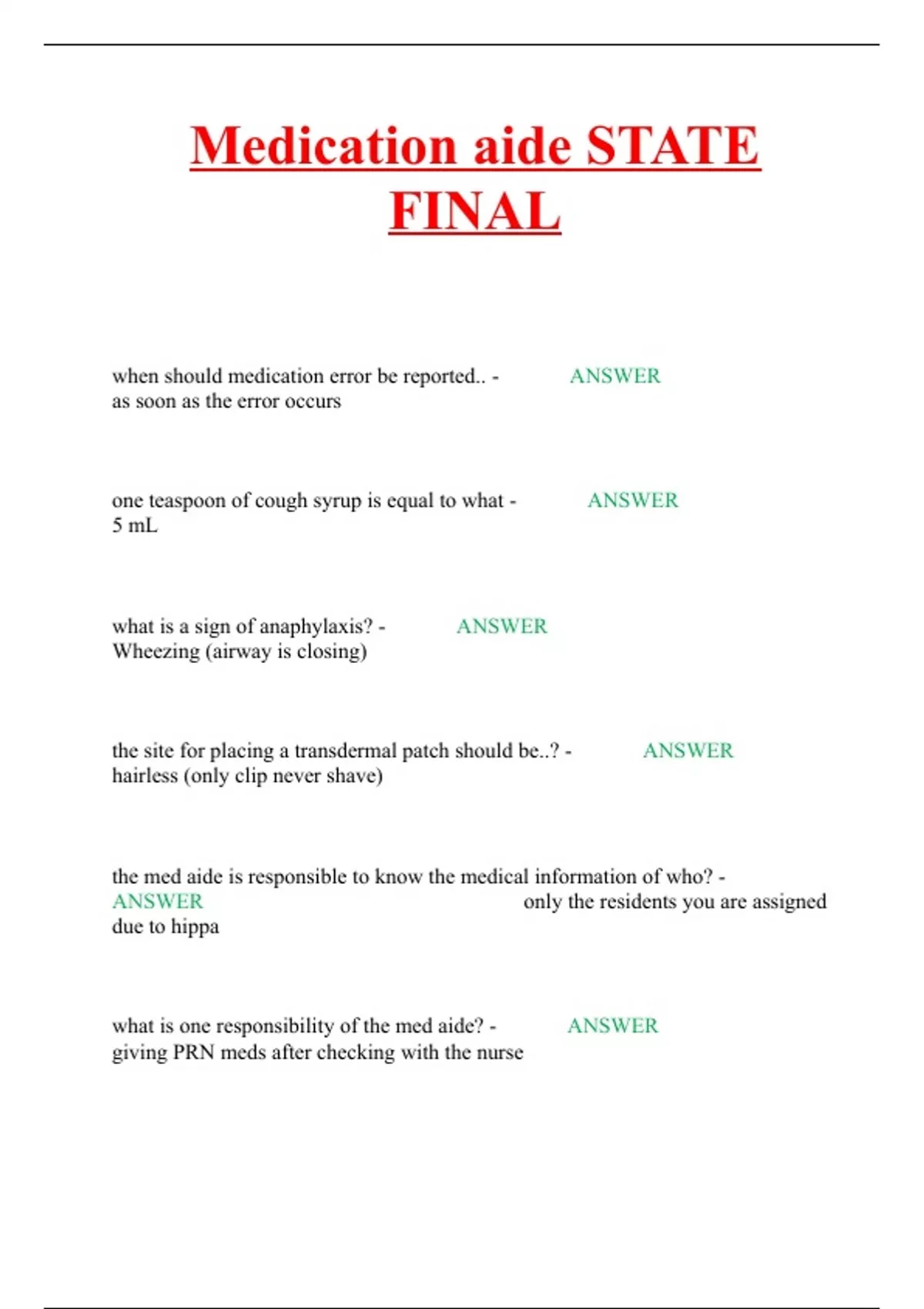 Medication aide STATE FINAL

when should medication error be reported.. - ANSWER as soon as the error occurs

one teaspoon of cough syrup is equal to what - ANSWER 5 mL

what is a sign of anaphylaxis? - ANSWER Wheezing (airway is closing)

the site for placing a transdermal patch should be..? - ANSWER hairless (only clip never shave)

the med aide is responsible to know the medical information of who? - ANSWER only the residents you are assigned due to hippa

what is one responsibility of the med aide? - ANSWER giving PRN meds after checking with the nurse